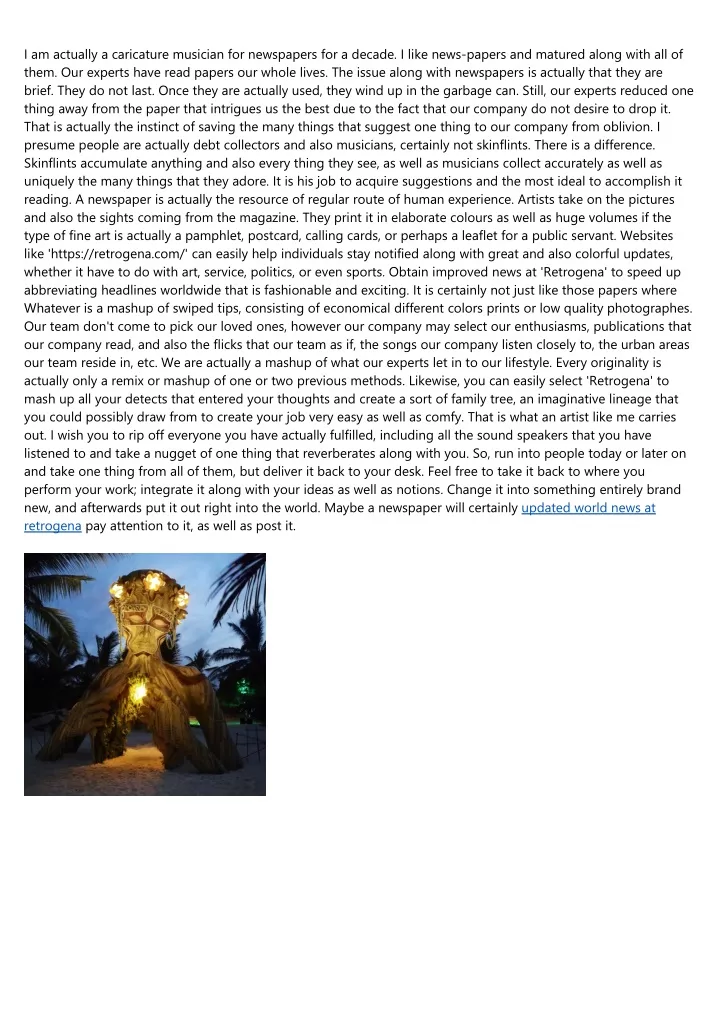 I am actually a caricature musician for newspapers for a decade. I like news-papers and matured along with all of them. Our experts have read papers our whole lives. The issue along with newspapers is actually that they are brief. They do not last. Once they are actually used, they wind up in the garbage can. Still, our experts reduced one thing away from the paper that intrigues us the best due to the fact that our company do not desire to drop it. That is actually the instinct of saving the many things that suggest one thing to our company from oblivion. I presume people are actually debt collectors and also musicians, certainly not skinflints. There is a difference. Skinflints accumulate anything and also every thing they see, as well as musicians collect accurately as well as uniquely the many things that they adore. It is his job to acquire suggestions and the most ideal to accomplish it reading. A newspaper is actually the resource of regular route of human experience. Artists take on the pictures and also the sights coming from the magazine. They print it in elaborate colours as well as huge volumes if the type of fine art is actually a pamphlet, postcard, calling cards, or perhaps a leaflet for a public servant. Websites like 'https://retrogena.com/' can easily help individuals stay notified along with great and also colorful updates, whether it have to do with art, service, politics, or even sports. Obtain improved news at 'Retrogena' to speed up abbreviating headlines worldwide that is fashionable and exciting. It is certainly not just like those papers where Whatever is a mashup of swiped tips, consisting of economical different colors prints or low quality photographes. Our team don't come to pick our loved ones, however our company may select our enthusiasms, publications that our company read, and also the flicks that our team as if, the songs our company listen closely to, the urban areas our team reside in, etc. We are actually a mashup of what our experts let in to our lifestyle. Every originality is actually only a remix or mashup of one or two previous methods. Likewise, you can easily select 'Retrogena' to mash up all your detects that entered your thoughts and create a sort of family tree, an imaginative lineage that you could possibly draw from to create your job very easy as well as comfy. That is what an artist like me carries out. I wish you to rip off everyone you have actually fulfilled, including all the sound speakers that you have listened to and take a nugget of one thing that reverberates along with you. So, run into people today or later on and take one thing from all of them, but deliver it back to your desk. Feel free to take it back to where you perform your work; integrate it along with your ideas as well as notions. Change it into something entirely brand new, and afterwards put it out right into the world. Maybe a newspaper will certainly updated world news at retrogena pay attention to it, as well as post it.